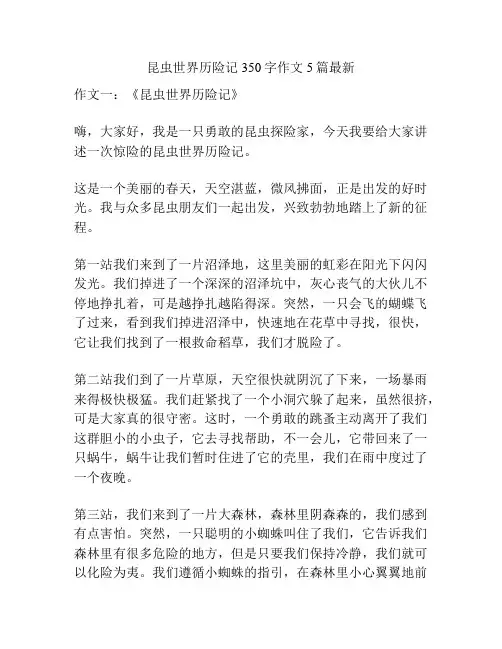 昆虫世界历险记 350 字作文 5 篇最新

作文一：《昆虫世界历险记》

嗨，大家好，我是一只勇敢的昆虫探险家，今天我要给大家讲述一次惊险的昆虫世界历险记。

这是一个美丽的春天，天空湛蓝，微风拂面，正是出发的好时光。我与众多昆虫朋友们一起出发，兴致勃勃地踏上了新的征程。

第一站我们来到了一片沼泽地，这里美丽的虹彩在阳光下闪闪发光。我们掉进了一个深深的沼泽坑中，灰心丧气的大伙儿不停地挣扎着，可是越挣扎越陷得深。突然，一只会飞的蝴蝶飞了过来，看到我们掉进沼泽中，快速地在花草中寻找，很快，它让我们找到了一根救命稻草，我们才脱险了。

第二站我们到了一片草原，天空很快就阴沉了下来，一场暴雨来得极快极猛。我们赶紧找了一个小洞穴躲了起来，虽然很挤，可是大家真的很守密。这时，一个勇敢的跳蚤主动离开了我们这群胆小的小虫子，它去寻找帮助，不一会儿，它带回来了一只蜗牛，蜗牛让我们暂时住进了它的壳里，我们在雨中度过了一个夜晚。

第三站，我们来到了一片大森林，森林里阴森森的，我们感到有点害怕。突然，一只聪明的小蜘蛛叫住了我们，它告诉我们森林里有很多危险的地方，但是只要我们保持冷静，我们就可以化险为夷。我们遵循小蜘蛛的指引，在森林里小心翼翼地前